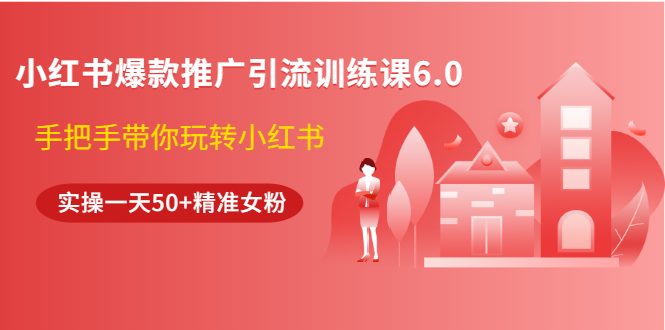 小红书爆款推广引流训练课6.0

手把手带你玩转小红书

实操一天50+精准女粉